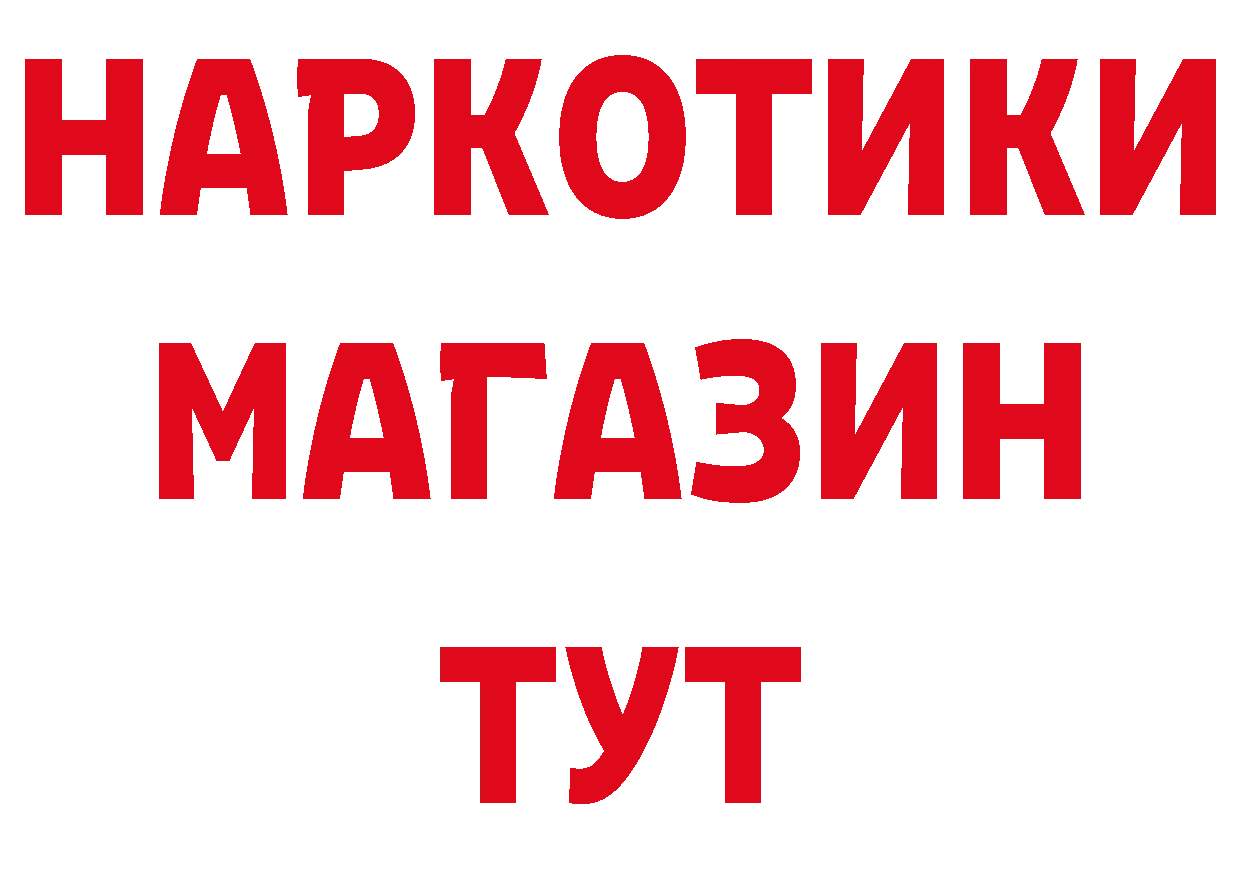 НАРКОТИКИ
МАГАЗИН
ТУТ